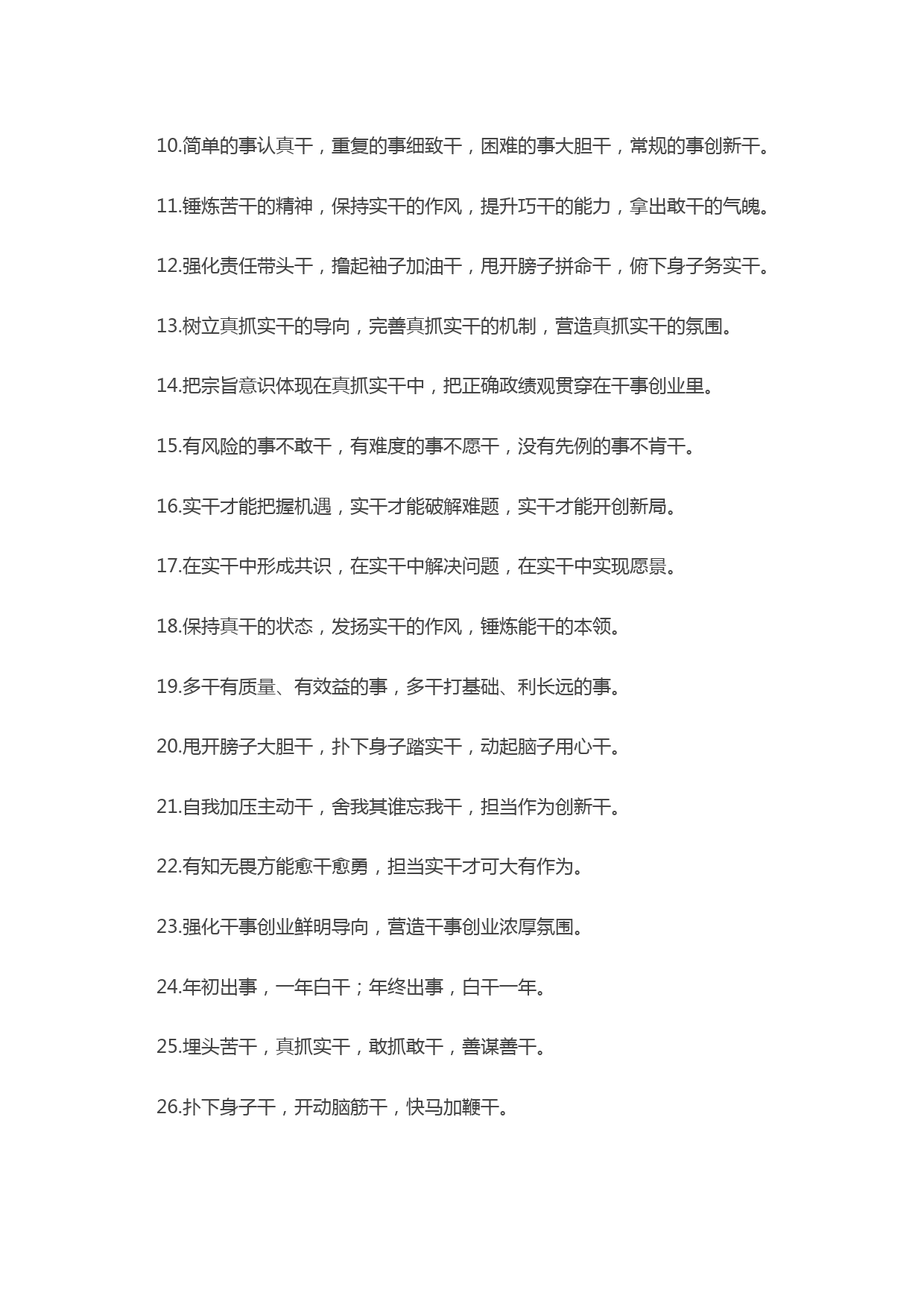 10.简单的事认真干，重复的事细致干，困难的事大胆干，常规的事创新干。

11.锤炼苦干的精神，保持实干的作风，提升巧干的能力，拿出敢干的气魄。

12.强化责任带头干，撸起袖子加油干，甩开膀子拼命干，俯下身子务实干。

13.树立真抓实干的导向，完善真抓实干的机制，营造真抓实干的氛围。

14.把宗旨意识体现在真抓实干中，把正确政绩观贯穿在干事创业里。

15.有风险的事不敢干，有难度的事不愿干，没有先例的事不肯干。

16.实干才能把握机遇，实干才能破解难题，实干才能开创新局。

17.在实干中形成共识，在实干中解决问题，在实干中实现愿景。

18.保持真干的状态，发扬实干的作风，锤炼能干的本领。

19.多干有质量、有效益的事，多干打基础、利长远的事。

20.甩开膀子大胆干，扑下身子踏实干，动起脑子用心干。

21.自我加压主动干，舍我其谁忘我干，担当作为创新干。

22.有知无畏方能愈干愈勇，担当实干才可大有作为。

23.强化干事创业鲜明导向，营造干事创业浓厚氛围。

24.年初出事，一年白干；年终出事，白干一年。

25.埋头苦干，真抓实干，敢抓敢干，善谋善干。

26.扑下身子干，开动脑筋干，快马加鞭干。